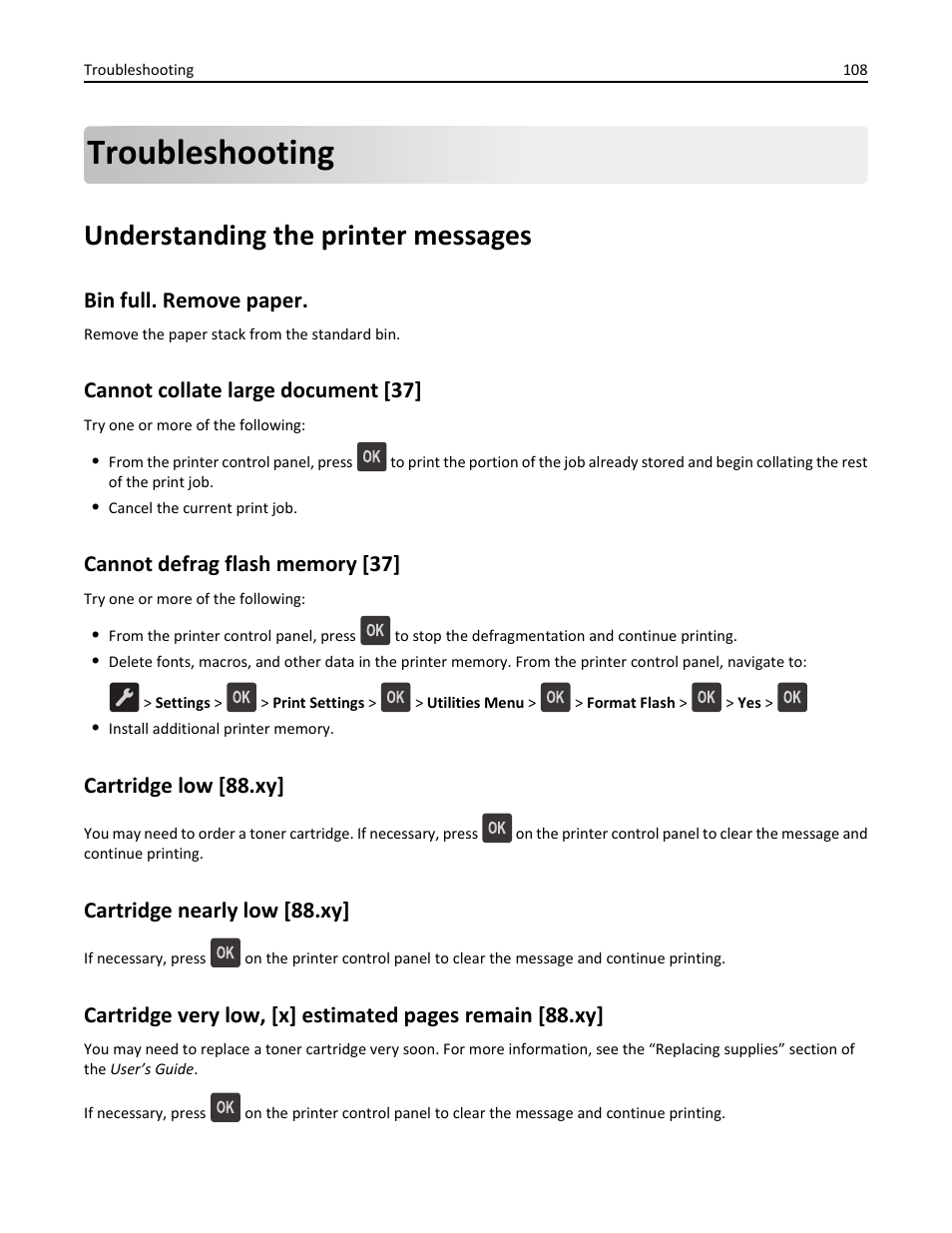 Troubleshooting 108

Troubleshooting

Understanding the printer messages

Bin full. Remove paper.

Remove the paper stack from the standard bin.

Cannot collate large document [37]

Try one or more of the following:

• From the printer control panel, press OK to print the portion of the job already stored and begin collating the rest of the print job.
• Cancel the current print job.

Cannot defrag flash memory [37]

Try one or more of the following:

• From the printer control panel, press OK to stop the defragmentation and continue printing.
• Delete fonts, macros, and other data in the printer memory. From the printer control panel, navigate to:

> Settings > OK > Print Settings > OK > Utilities Menu > OK > Format Flash > OK > Yes > OK

• Install additional printer memory.

Cartridge low [88.xy]

You may need to order a toner cartridge. If necessary, press OK on the printer control panel to clear the message and continue printing.

Cartridge nearly low [88.xy]

If necessary, press OK on the printer control panel to clear the message and continue printing.

Cartridge very low, [x] estimated pages remain [88.xy]

You may need to replace a toner cartridge very soon. For more information, see the “Replacing supplies” section of the User’s Guide.

If necessary, press OK on the printer control panel to clear the message and continue printing.